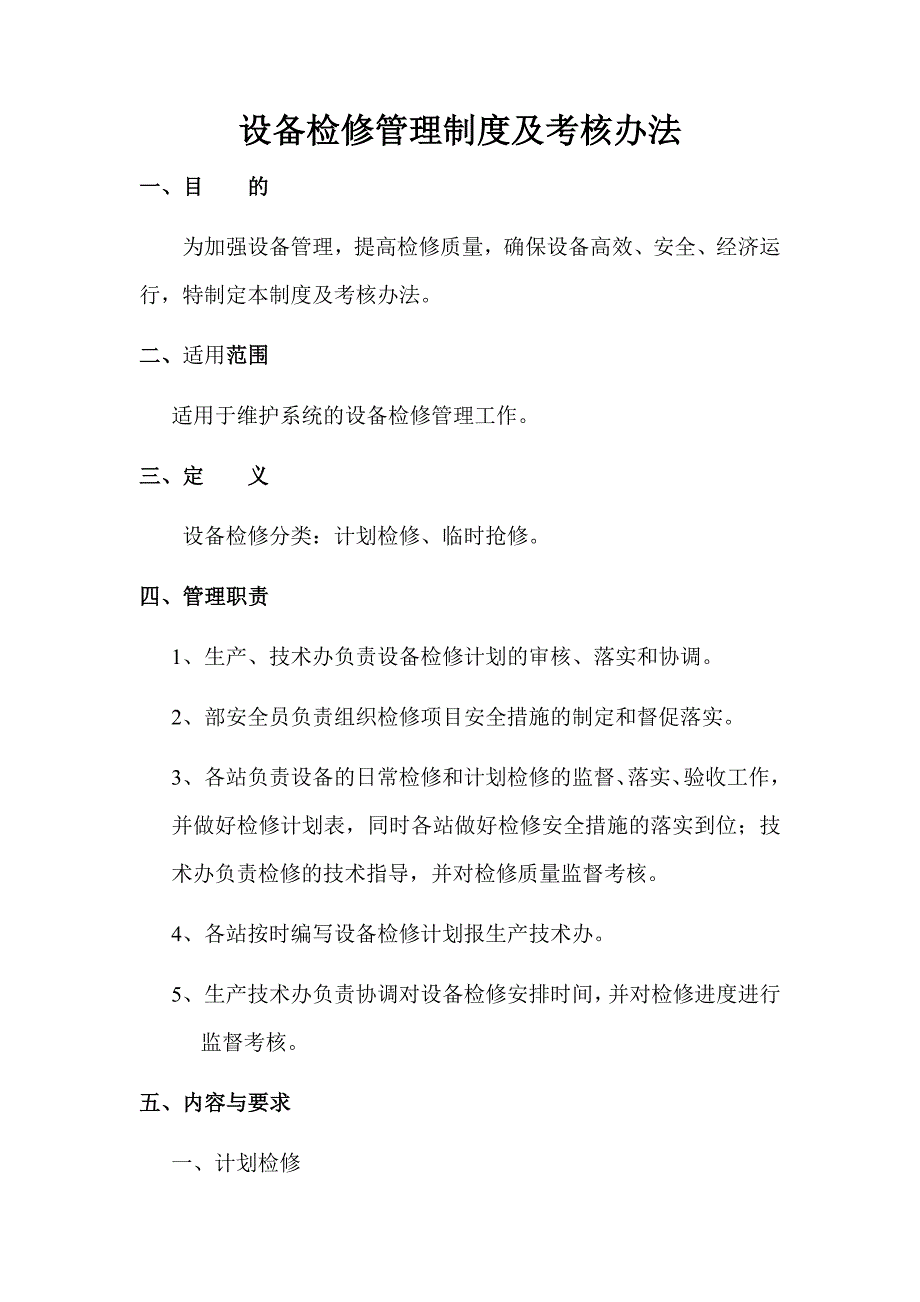 设备检修管理制度及考核办法

一、目　　的

为加强设备管理，提高检修质量，确保设备高效、安全、经济运行，特制定本制度及考核办法。

二、适用范围

适用于维护系统的设备检修管理工作。

三、定　　义

设备检修分类：计划检修、临时抢修。

四、管理职责

1、生产、技术办负责设备检修计划的审核、落实和协调。

2、部安全员负责组织检修项目安全措施的制定和督促落实。

3、各站负责设备的日常检修和计划检修的监督、落实、验收工作，并做好检修计划表，同时各站做好检修安全措施的落实到位；技术办负责检修的技术指导，并对检修质量监督考核。

4、各站按时编写设备检修计划报生产技术办。

5、生产技术办负责协调对设备检修安排时间，并对检修进度进行监督考核。

五、内容与要求

一、计划检修